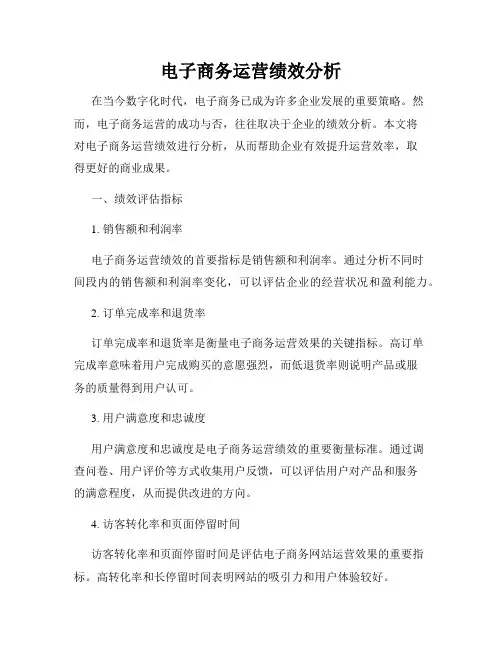 电子商务运营绩效分析

在当今数字化时代，电子商务已成为许多企业发展的重要策略。然而，电子商务运营的成功与否，往往取决于企业的绩效分析。本文将对电子商务运营绩效进行分析，从而帮助企业有效提升运营效率，取得更好的商业成果。

一、绩效评估指标

1. 销售额和利润率

电子商务运营绩效的首要指标是销售额和利润率。通过分析不同时间段内的销售额和利润率变化，可以评估企业的经营状况和盈利能力。

2. 订单完成率和退货率

订单完成率和退货率是衡量电子商务运营效果的关键指标。高订单完成率意味着用户完成购买的意愿强烈，而低退货率则说明产品或服务的质量得到用户认可。

3. 用户满意度和忠诚度

用户满意度和忠诚度是电子商务运营绩效的重要衡量标准。通过调查问卷、用户评价等方式收集用户反馈，可以评估用户对产品和服务的满意程度，从而提供改进的方向。

4. 访客转化率和页面停留时间

访客转化率和页面停留时间是评估电子商务网站运营效果的重要指标。高转化率和长停留时间表明网站的吸引力和用户体验较好。